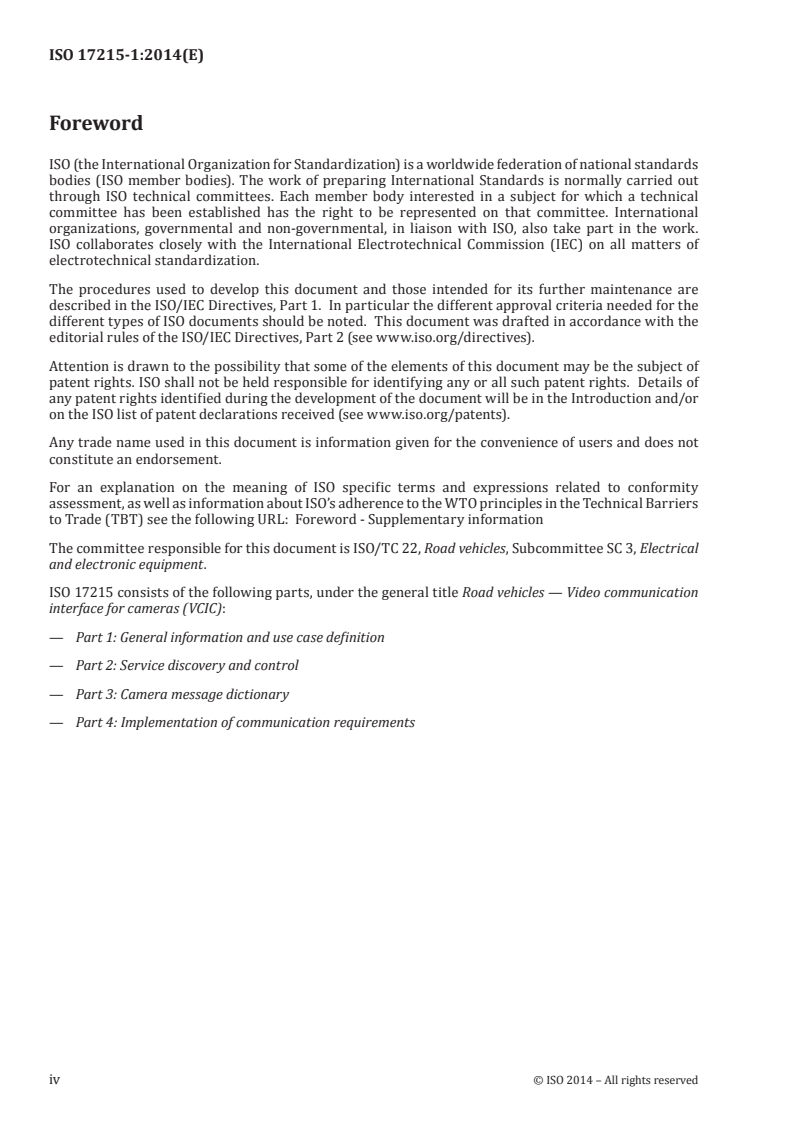 ISO 17215-1:2014(E)

Foreword

ISO (the International Organization for Standardization) is a worldwide federation of national standards bodies (ISO member bodies). The work of preparing International Standards is normally carried out through ISO technical committees. Each member body interested in a subject for which a technical committee has been established has the right to be represented on that committee. International organizations, governmental and non-governmental, in liaison with ISO, also take part in the work. ISO collaborates closely with the International Electrotechnical Commission (IEC) on all matters of electrotechnical standardization.

The procedures used to develop this document and those intended for its further maintenance are described in the ISO/IEC Directives, Part 1. In particular the different approval criteria needed for the different types of ISO documents should be noted. This document was drafted in accordance with the editorial rules of the ISO/IEC Directives, Part 2 (see www.iso.org/directives).

Attention is drawn to the possibility that some of the elements of this document may be the subject of patent rights. ISO shall not be held responsible for identifying any or all such patent rights. Details of any patent rights identified during the development of the document will be in the Introduction and/or on the ISO list of patent declarations received (see www.iso.org/patents).

Any trade name used in this document is information given for the convenience of users and does not constitute an endorsement.

For an explanation on the meaning of ISO specific terms and expressions related to conformity assessment, as well as information about ISO's adherence to the WTO principles in the Technical Barriers to Trade (TBT) see the following URL: Foreword - Supplementary information

The committee responsible for this document is ISO/TC 22, Road vehicles, Subcommittee SC 3, Electrical and electronic equipment.

ISO 17215 consists of the following parts, under the general title Road vehicles — Video communication interface for cameras (VCIC):

— Part 1: General information and use case definition

— Part 2: Service discovery and control

— Part 3: Camera message dictionary

— Part 4: Implementation of communication requirements

iv © ISO 2014 – All rights reserved